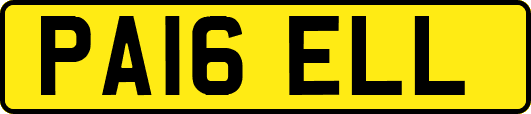 PA16 ELL